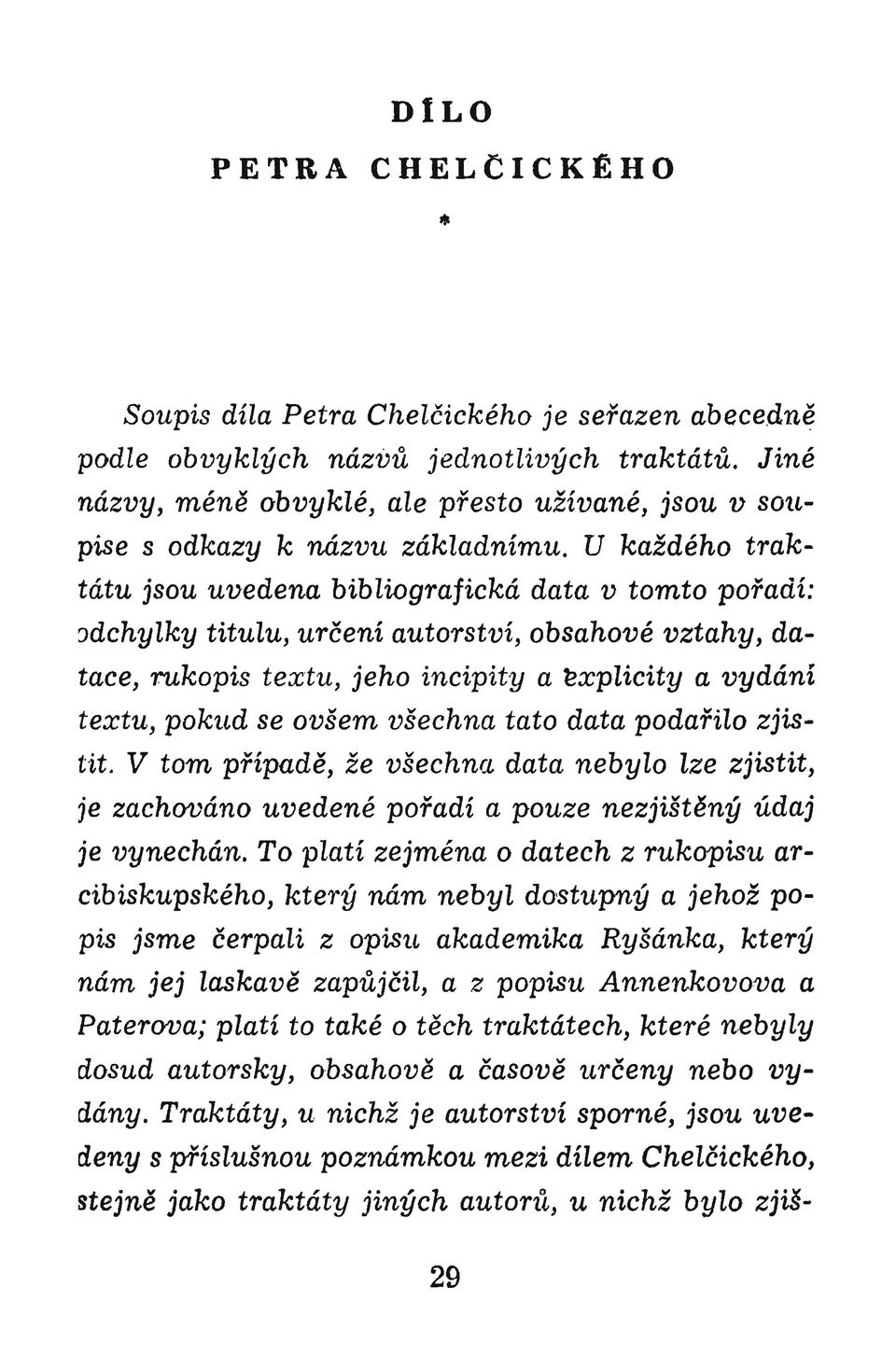 DÍLO

PETRA CHELČICKÉHO

*

Soupis díla Petra Chelčického je seřazen abecedně podle obvyklých názvů jednotlivých traktátů. Jiné názvy, méně obvyklé, ale přesto užívané, jsou v soupise s odkazy k názvu základnímu. U každého traktátu jsou uvedena bibliografická data v tomto pořadí: odchylky titulu, určení autorství, obsahové vztahy, datace, rukopis textu, jeho incipity a explicity a vydání textu, pokud se ovšem všechna tato data podařilo zjistit. V tom případě, že všechna data nebylo lze zjistit, je zachováno uvedené pořadí a pouze nezjištěný údaj je vynechán. To platí zejména o datech z rukopisu arcibiskupského, který nám nebyl dostupný a jehož popis jsme čerpali z opisu akademika Ryšánka, který nám jej laskavě zapůjčil, a z popisu Annenkovova a Paterova; platí to také o těch traktátech, které nebyly dosud autorsky, obsahově a časově určeny nebo vydány. Traktáty, u nichž je autorství sporné, jsou uvedeny s příslušnou poznámkou mezi dílem Chelčického, stejně jako traktáty jiných autorů, u nichž bylo zjiš-

29